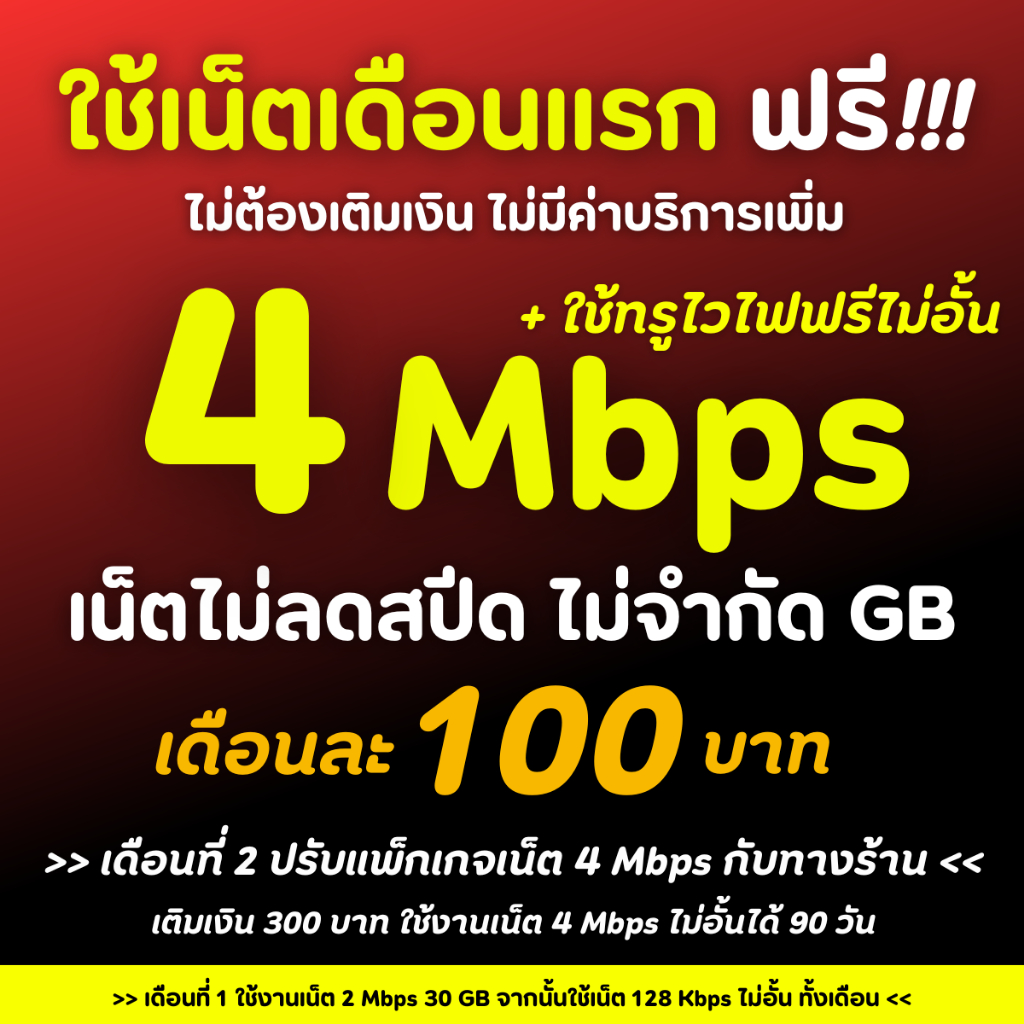 ใช้เน็ตเดือนแรก ฟรี!!!
ไม่ต้องเติมเงิน ไม่มีค่าบริการเพิ่ม

+ ใช้ทรูไวไฟฟรีไม่อั้น
4 Mbps
เน็ตไม่ลดสปีด ไม่จำกัด GB
เดือนละ 100 บาท

>> เดือนที่ 2 ปรับแพ็กเกจเน็ต 4 Mbps กับทางร้าน <<
เติมเงิน 300 บาท ใช้งานเน็ต 4 Mbps ไม่อั้นได้ 90 วัน

>> เดือนที่ 1 ใช้งานเน็ต 2 Mbps 30 GB จากนั้นใช้เน็ต 128 Kbps ไม่อั้น ทั้งเดือน <<